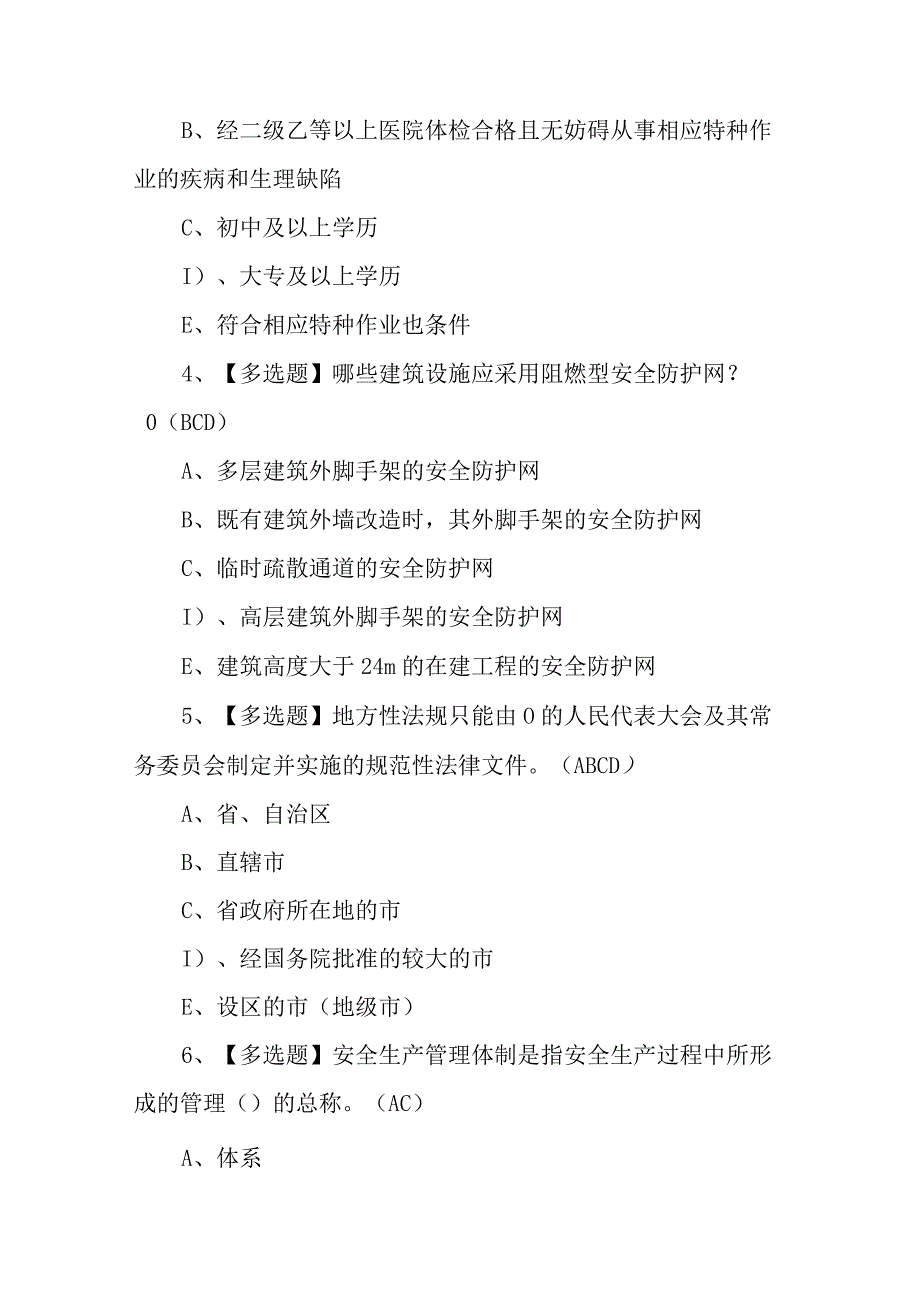 B、经二级乙等以上医院体检合格且无妨碍从事相应特种作业的疾病和生理缺陷

C、初中及以上学历

I）、大专及以上学历

E、符合相应特种作业也条件

4、【多选题】哪些建筑设施应采用阻燃型安全防护网？0（BCD）

A、多层建筑外脚手架的安全防护网

B、既有建筑外墙改造时，其外脚手架的安全防护网

C、临时疏散通道的安全防护网

I）、高层建筑外脚手架的安全防护网

E、建筑高度大于24m的在建工程的安全防护网

5、【多选题】地方性法规只能由0的人民代表大会及其常务委员会制定并实施的规范性法律文件。（ABCD）

A、省、自治区

B、直辖市

C、省政府所在地的市

I）、经国务院批准的较大的市

E、设区的市（地级市）

6、【多选题】安全生产管理体制是指安全生产过程中所形成的管理（）的总称。（AC）

A、体系